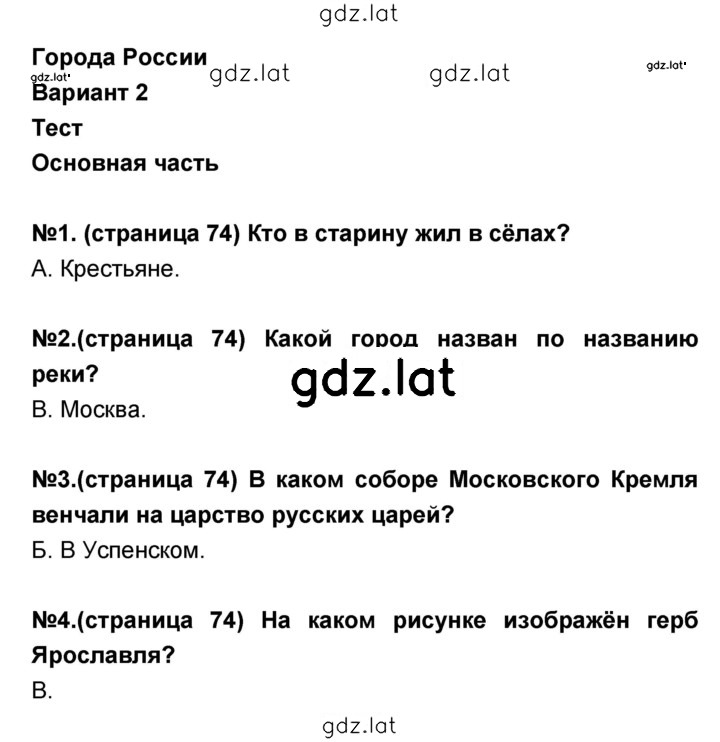 gdz.lat

Города России
gdz.lat gdz.lat gdz.lat gdz.lat
Вариант 2
Тест
Основная часть

№1. (страница 74) Кто в старину жил в сёлах?
А. Крестьяне.

№2.(страница 74) Какой город назван по названию реки?
gdz.lat
В. Москва.

№3.(страница 74) В каком соборе Московского Кремля венчали на царство русских царей?
Б. В Успенском.

№4.(страница 74) На каком рисунке изображён герб Ярославля?
В.

gdz.lat